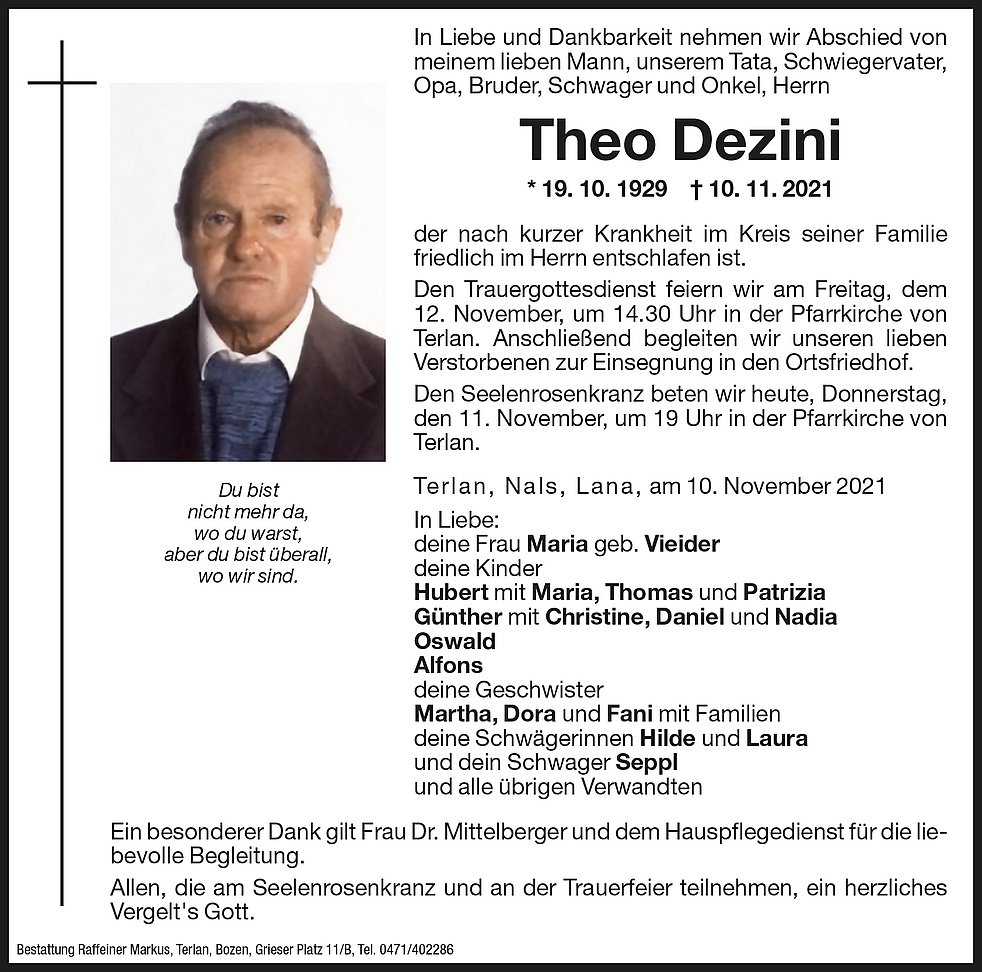 In Liebe und Dankbarkeit nehmen wir Abschied von meinem lieben Mann, unserem Tata, Schwiegervater, Opa, Bruder, Schwager und Onkel, Herrn

Theo Dezini

* 19. 10. 1929 † 10. 11. 2021

der nach kurzer Krankheit im Kreis seiner Familie friedlich im Herrn entschlafen ist.

Den Trauergottesdienst feiern wir am Freitag, dem 12. November, um 14.30 Uhr in der Pfarrkirche von Terlan. Anschließend begleiten wir unseren lieben Verstorbenen zur Einsegnung in den Ortsfriedhof.

Den Seelenrosenkranz beten wir heute, Donnerstag, den 11. November, um 19 Uhr in der Pfarrkirche von Terlan.

Du bist
nicht mehr da,
wo du warst,
aber du bist überall,
wo wir sind.

Terlan, Nals, Lana, am 10. November 2021

In Liebe:
deine Frau Maria geb. Vieider
deine Kinder
Hubert mit Maria, Thomas und Patrizia
Günther mit Christine, Daniel und Nadia
Oswald
Alfons
deine Geschwister
Martha, Dora und Fani mit Familien
deine Schwägerinnen Hilde und Laura
und dein Schwager Seppl
und alle übrigen Verwandten

Ein besonderer Dank gilt Frau Dr. Mittelberger und dem Hauspflegedienst für die liebevolle Begleitung.

Allen, die am Seelenrosenkranz und an der Trauerfeier teilnehmen, ein herzliches Vergelt's Gott.

Bestattung Raffeiner Markus, Terlan, Bozen, Grieser Platz 11/B, Tel. 0471/402286